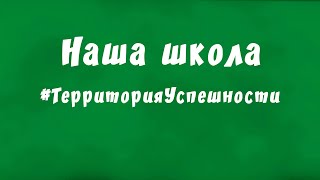 Наша школа

#ТерриторияУспешности